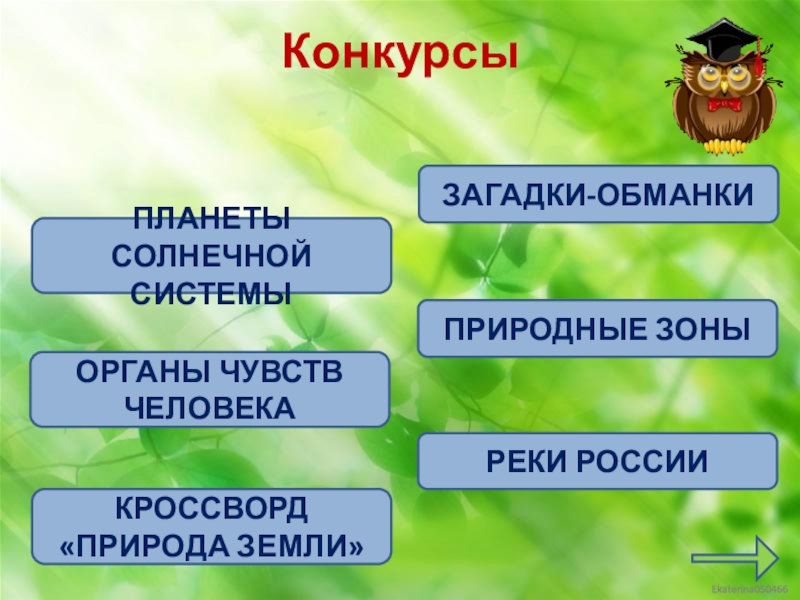 Конкурсы

ПЛАНЕТЫ СОЛНЕЧНОЙ СИСТЕМЫ

ОРГАНЫ ЧУВСТВ ЧЕЛОВЕКА

КРОССВОРД «ПРИРОДА ЗЕМЛИ»

ЗАГАДКИ-ОБМАНКИ

ПРИРОДНЫЕ ЗОНЫ

РЕКИ РОССИИ

Ekaterina050466